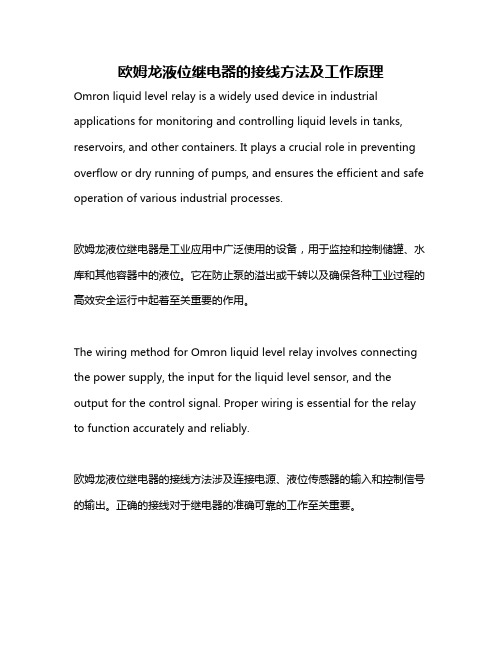 欧姆龙液位继电器的接线方法及工作原理

Omron liquid level relay is a widely used device in industrial applications for monitoring and controlling liquid levels in tanks, reservoirs, and other containers. It plays a crucial role in preventing overflow or dry running of pumps, and ensures the efficient and safe operation of various industrial processes.

欧姆龙液位继电器是工业应用中广泛使用的设备，用于监控和控制储罐、水库和其他容器中的液位。它在防止泵的溢出或干转以及确保各种工业过程的高效安全运行中起着至关重要的作用。

The wiring method for Omron liquid level relay involves connecting the power supply, the input for the liquid level sensor, and the output for the control signal. Proper wiring is essential for the relay to function accurately and reliably.

欧姆龙液位继电器的接线方法涉及连接电源、液位传感器的输入和控制信号的输出。正确的接线对于继电器的准确可靠的工作至关重要。